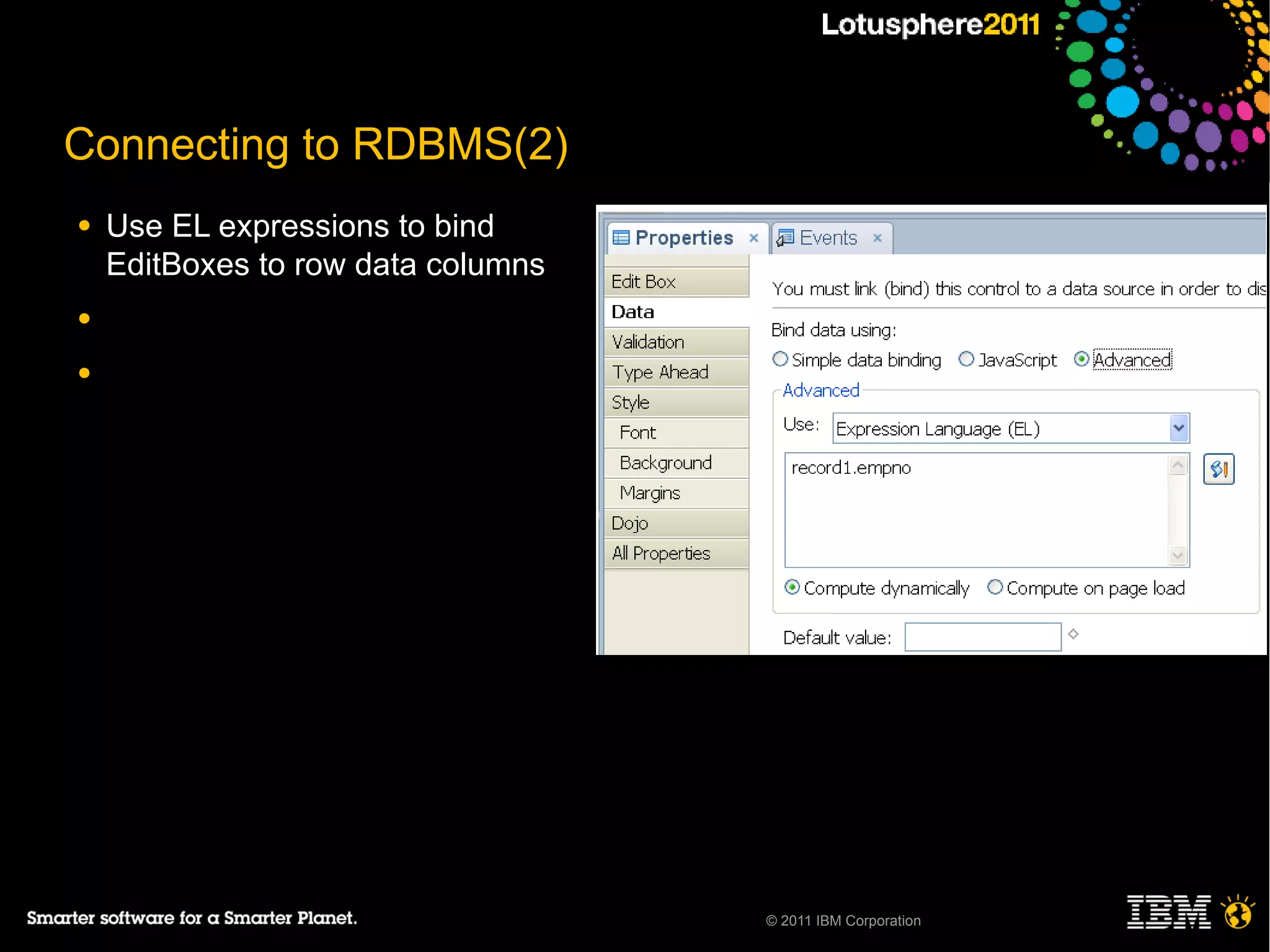 Lotusphere2011

Connecting to RDBMS(2)

• Use EL expressions to bind EditBoxes to row data columns

•

•

Properties × Events ×

Edit Box
Data
Validation
Type Ahead
Style
Font
Background
Margins
Dojo
All Properties

You must link (bind) this control to a data source in order to dis

Bind data using:
Simple data binding JavaScript Advanced

Advanced
Use: Expression Language (EL)
record1.empno

Compute dynamically Compute on page load

Default value:

Smarter software for a Smarter Planet.

© 2011 IBM Corporation

IBM